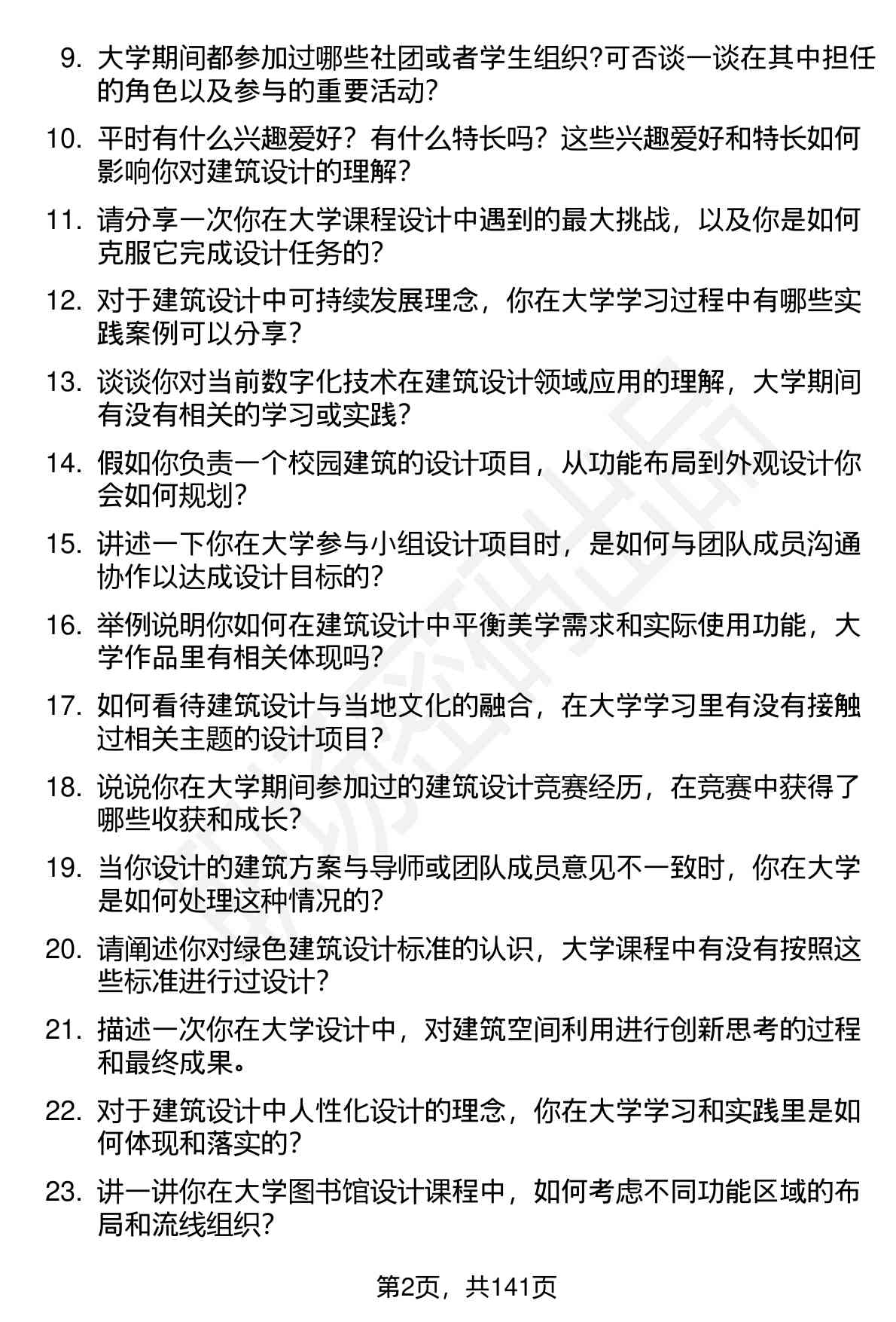 9. 大学期间都参加过哪些社团或者学生组织?可否谈一谈在其中担任的角色以及参与的重要活动?

10. 平时有什么兴趣爱好？有什么特长吗？这些兴趣爱好和特长如何影响你对建筑设计的理解?

11. 请分享一次你在大学课程设计中遇到的最大挑战，以及你是如何克服它完成设计任务的?

12. 对于建筑设计中可持续发展理念，你在大学学习过程中有哪些实践案例可以分享?

13. 谈谈你对当前数字化技术在建筑设计领域应用的理解，大学期间有没有相关的学习或实践?

14. 假如你负责一个校园建筑的设计项目，从功能布局到外观设计你会如何规划?

15. 讲述一下你在大学参与小组设计项目时，是如何与团队成员沟通协作以达成设计目标的?

16. 举例说明你如何在建筑设计中平衡美学需求和实际使用功能，大学作品里有相关体现吗?

17. 如何看待建筑设计与当地文化的融合，在大学学习里有没有接触过相关主题的设计项目?

18. 说说你在大学期间参加过的建筑设计竞赛经历，在竞赛中获得了哪些收获和成长?

19. 当你设计的建筑方案与导师或团队成员意见不一致时，你在大学是如何处理这种情况的?

20. 请阐述你对绿色建筑设计标准的认识，大学课程中有没有按照这些标准进行过设计?

21. 描述一次你在大学设计中，对建筑空间利用进行创新思考的过程和最终成果。

22. 对于建筑设计中人性化设计的理念，你在大学学习和实践里是如何体现和落实的?

23. 讲一讲你在大学图书馆设计课程中，如何考虑不同功能区域的布局和流线组织?

第2页，共141页